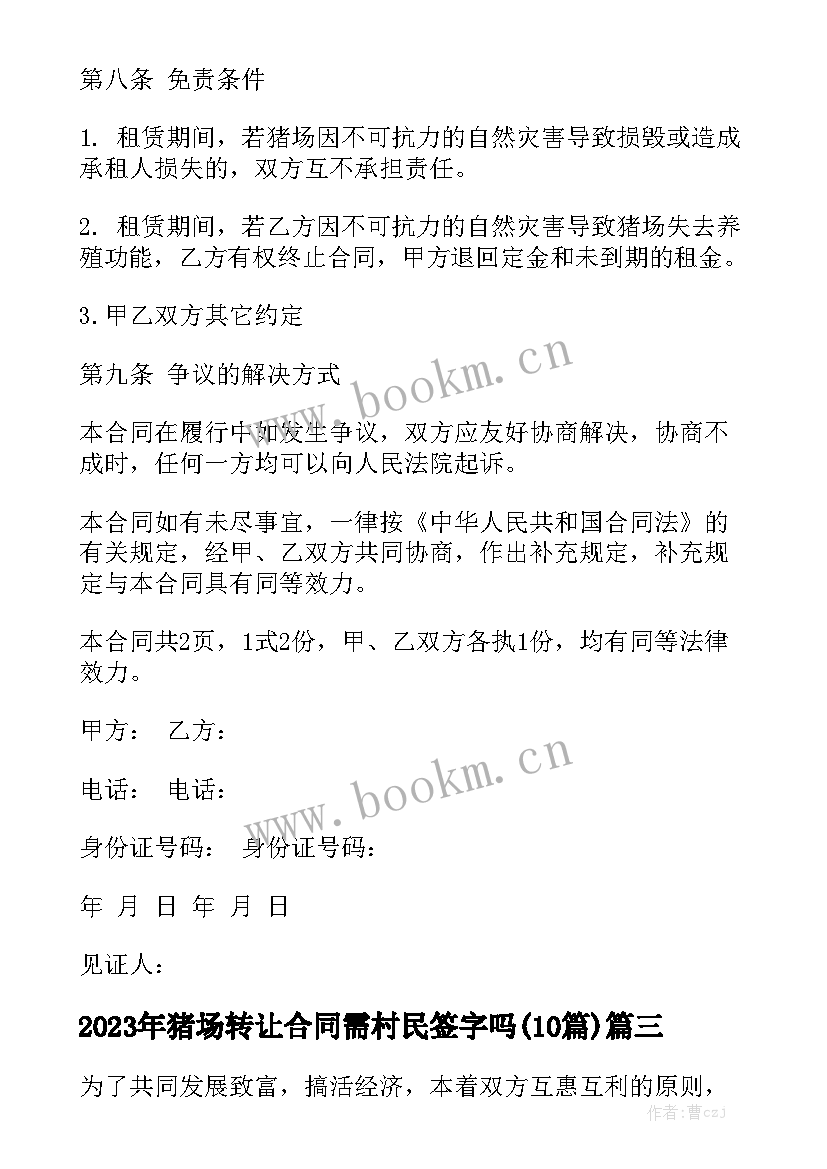 第八条 免责条件

1. 租赁期间，若猪场因不可抗力的自然灾害导致损毁或造成承租人损失的，双方互不承担责任。

2. 租赁期间，若乙方因不可抗力的自然灾害导致猪场失去养殖功能，乙方有权终止合同，甲方退回定金和未到期的租金。

3.甲乙双方其它约定

第九条 争议的解决方式

本合同在履行中如发生争议，双方应友好协商解决，协商不成时，任何一方均可以向人民法院起诉。

本合同如有未尽事宜，一律按《中华人民共和国合同法》的有关规定，经甲、乙双方共同协商，作出补充规定，补充规定与本合同具有同等效力。

本合同共2页，1式2份，甲、乙双方各执1份，均有同等法律效力。

甲方： 乙方：

电话： 电话：

身份证号码： 身份证号码：

年 月 日 年 月 日

见证人：

2023年猪场转让合同需村民签字吗(10篇)篇三

为了共同发展致富，搞活经济，本着双方互惠互利的原则，

www.bookm.cn

www.bookm.cn

作者：曹czj